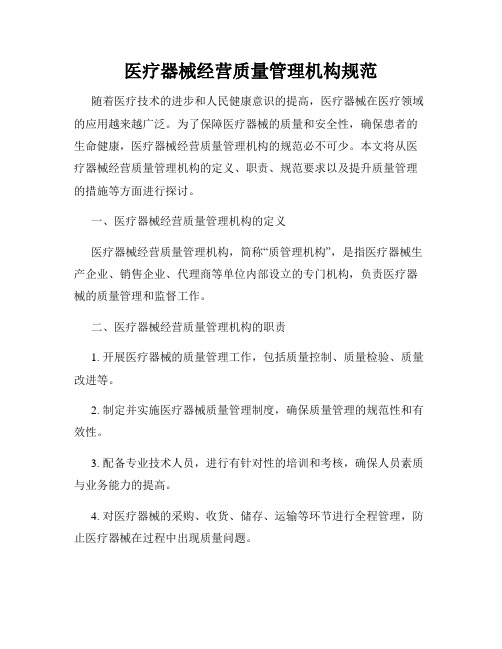 医疗器械经营质量管理机构规范

随着医疗技术的进步和人民健康意识的提高，医疗器械在医疗领域的应用越来越广泛。为了保障医疗器械的质量和安全性，确保患者的生命健康，医疗器械经营质量管理机构的规范必不可少。本文将从医疗器械经营质量管理机构的定义、职责、规范要求以及提升质量管理的措施等方面进行探讨。

一、医疗器械经营质量管理机构的定义

医疗器械经营质量管理机构，简称“质管理机构”，是指医疗器械生产企业、销售企业、代理商等单位内部设立的专门机构，负责医疗器械的质量管理和监督工作。

二、医疗器械经营质量管理机构的职责

1. 开展医疗器械的质量管理工作，包括质量控制、质量检验、质量改进等。

2. 制定并实施医疗器械质量管理制度，确保质量管理的规范性和有效性。

3. 配备专业技术人员，进行有针对性的培训和考核，确保人员素质与业务能力的提高。

4. 对医疗器械的采购、收货、储存、运输等环节进行全程管理，防止医疗器械在过程中出现质量问题。